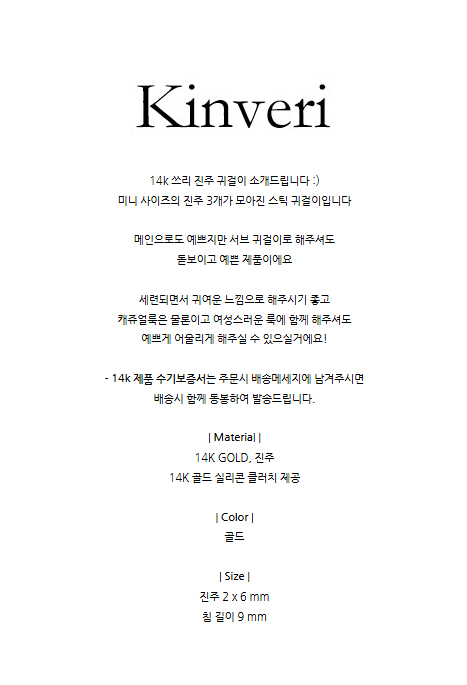 Kinveri

14k 쓰리 진주 귀걸이 소개드립니다 :)
미니 사이즈의 진주 3개가 모아진 스틱 귀걸이입니다

메인으로도 예쁘지만 서브 귀걸이로 해주셔도
돋보이고 예쁜 제품이에요

세련되면서 귀여운 느낌으로 해주시기 좋고
캐쥬얼룩은 물론이고 여성스러운 룩에 함께 해주셔도
예쁘게 어울리게 해주실 수 있으실거에요!

- 14k 제품 수기보증서는 주문시 배송메세지에 남겨주시면
배송시 함께 동봉하여 발송드립니다.

| Material |
14K GOLD, 진주
14K 골드 실리콘 클러치 제공

| Color |
골드

| Size |
진주 2 x 6 mm
침 길이 9 mm